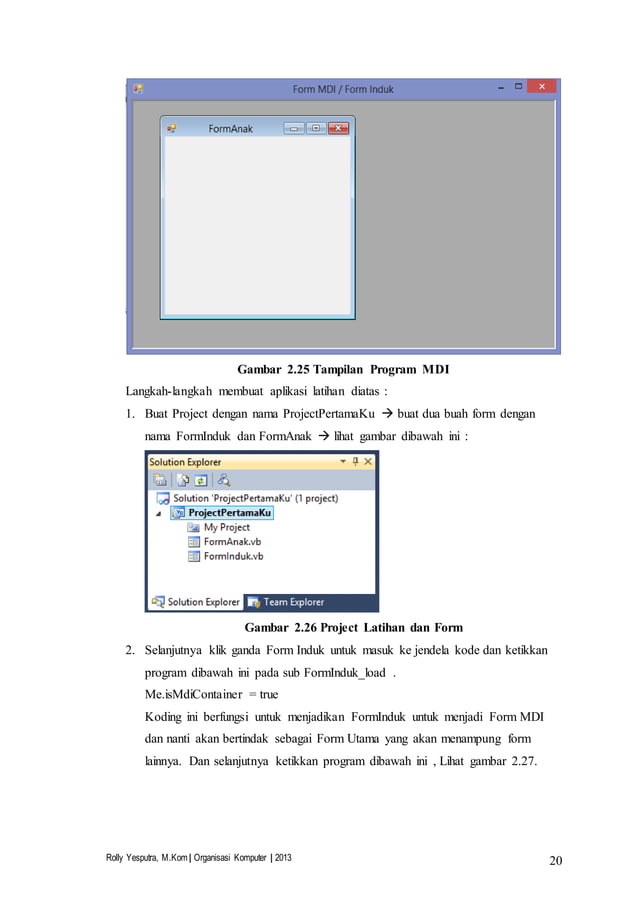 Form MDI / Form Induk

FormAnak

Gambar 2.25 Tampilan Program MDI

Langkah-langkah membuat aplikasi latihan diatas :

1. Buat Project dengan nama ProjectPertamaKu → buat dua buah form dengan nama FormInduk dan FormAnak → lihat gambar dibawah ini :

Solution Explorer

Solution 'ProjectPertamaKu' (1 project)

ProjectPertamaKu

My Project

FormAnak.vb

FormInduk.vb

Solution Explorer

Team Explorer

Gambar 2.26 Project Latihan dan Form

2. Selanjutnya klik ganda Form Induk untuk masuk ke jendela kode dan ketikkan program dibawah ini pada sub FormInduk_load .

Me.isMdiContainer = true

Koding ini berfungsi untuk menjadikan FormInduk untuk menjadi Form MDI dan nanti akan bertindak sebagai Form Utama yang akan menampung form lainnya. Dan selanjutnya ketikkan program dibawah ini , Lihat gambar 2.27.

Rolly Yesputra, M.Kom | Organisasi Komputer | 2013

20